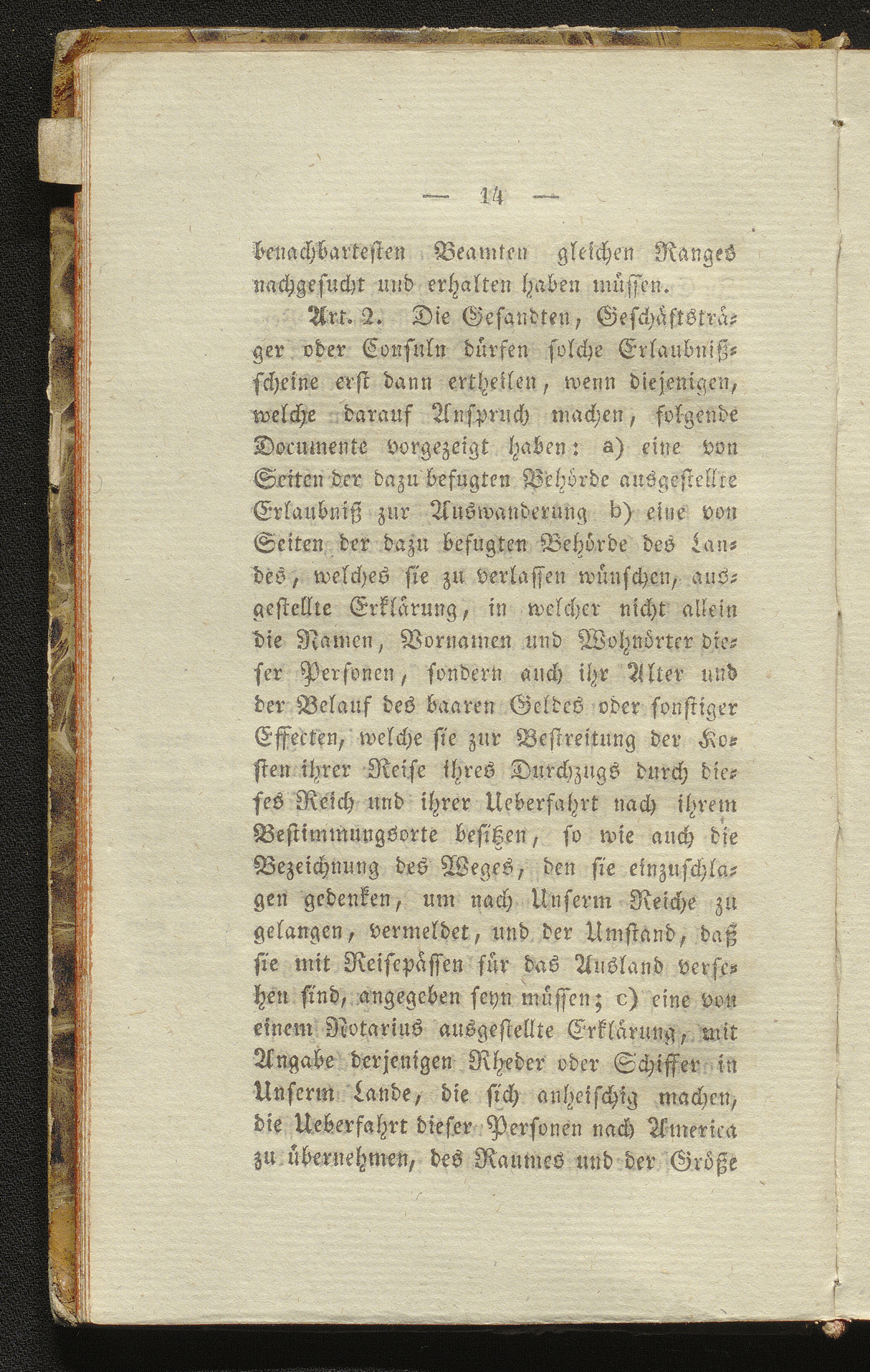 — 14 —

benachbartesten Beamten gleichen Ranges nachgesucht und erhalten haben müssen.

Art. 2. Die Gesandten, Geschäftsträger oder Consuln dürfen solche Erlaubnißscheine erst dann ertheilen, wenn diejenigen, welche darauf Anspruch machen, folgende Documente vorgezeigt haben: a) eine von Seiten der dazu befugten Behörde ausgestellte Erlaubniß zur Auswanderung b) eine von Seiten der dazu befugten Behörde des Landes, welches sie zu verlassen wünschen, ausgestellte Erklärung, in welcher nicht allein die Namen, Vornamen und Wohnörter dieser Personen, sondern auch ihr Alter und der Belauf des baaren Geldes oder sonstiger Effecten, welche sie zur Bestreitung der Kosten ihrer Reise ihres Durchzugs durch dieses Reich und ihrer Ueberfahrt nach ihrem Bestimmungsorte besitzen, so wie auch die Bezeichnung des Weges, den sie einzuschlagen gedenken, um nach Unserm Reiche zu gelangen, vermeldet, und der Umstand, daß sie mit Reisepässen für das Ausland versehen sind, angegeben seyn müssen; c) eine von einem Notarius ausgestellte Erklärung, mit Angabe derjenigen Rheder oder Schiffer in Unserm Lande, die sich anheischig machen, die Ueberfahrt dieser Personen nach America zu übernehmen, des Raumes und der Größe